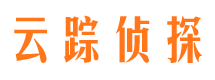 云踪侦探